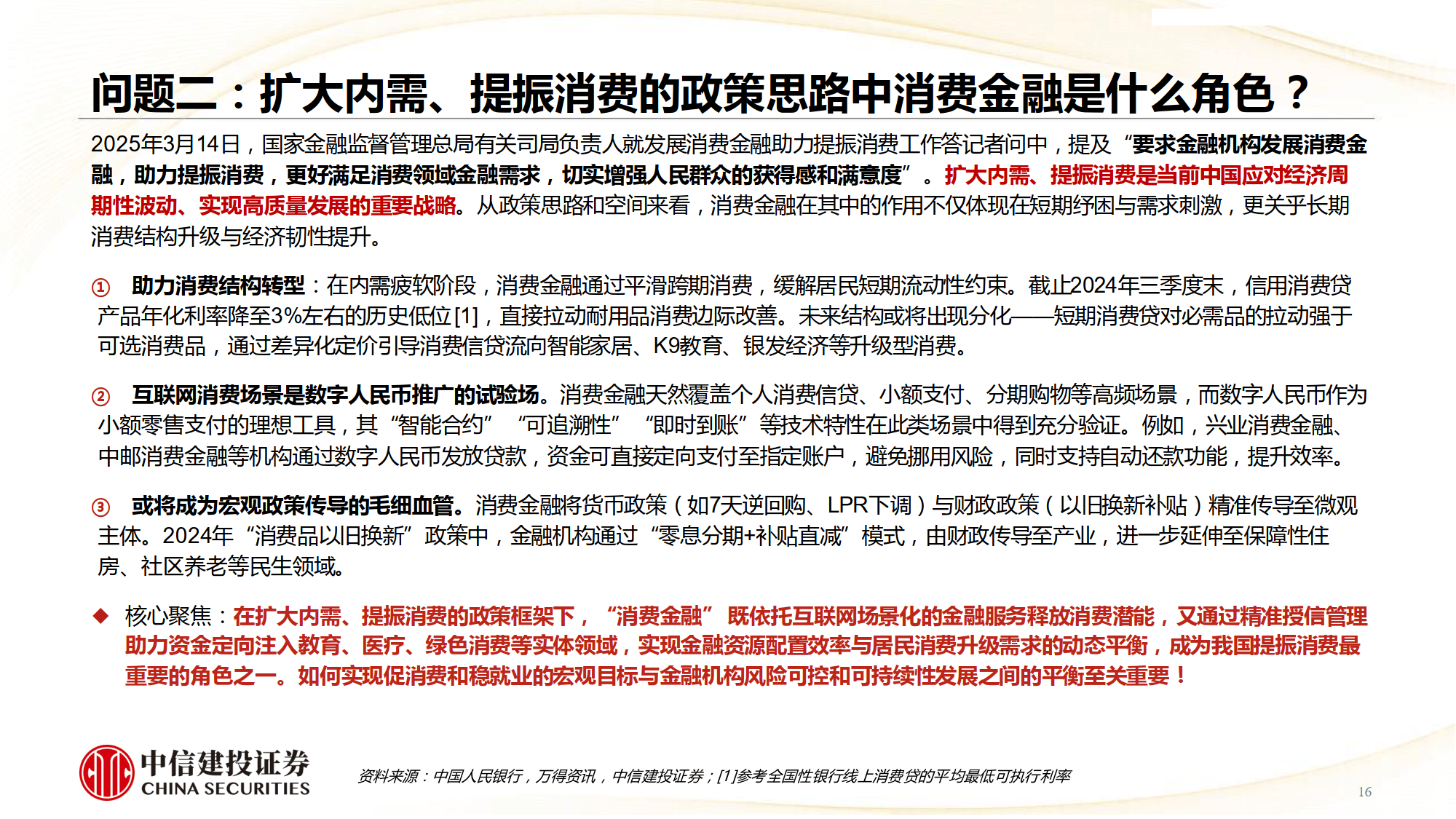 问题二：扩大内需、提振消费的政策思路中消费金融是什么角色？

2025年3月14日，国家金融监督管理总局有关司局负责人就发展消费金融助力提振消费工作答记者问中，提及“要求金融机构发展消费金融，助力提振消费，更好满足消费领域金融需求，切实增强人民群众的获得感和满意度”。扩大内需、提振消费是当前中国应对经济周期性波动、实现高质量发展的重要战略。从政策思路和空间来看，消费金融在其中的作用不仅体现在短期纾困与需求刺激，更关乎长期消费结构升级与经济韧性提升。

① 助力消费结构转型：在内需疲软阶段，消费金融通过平滑跨期消费，缓解居民短期流动性约束。截止2024年三季度末，信用消费贷产品年化利率降至3%左右的历史低位[1]，直接拉动耐用品消费边际改善。未来结构或将出现分化——短期消费贷对必需品的拉动强于可选消费品，通过差异化定价引导消费信贷流向智能家居、K9教育、银发经济等升级型消费。

② 互联网消费场景是数字人民币推广的试验场。消费金融天然覆盖个人消费信贷、小额支付、分期购物等高频场景，而数字人民币作为小额零售支付的理想工具，其“智能合约”“可追溯性”“即时到账”等技术特性在此类场景中得到充分验证。例如，兴业消费金融、中邮消费金融等机构通过数字人民币发放贷款，资金可直接定向支付至指定账户，避免挪用风险，同时支持自动还款功能，提升效率。

③ 或将成为宏观政策传导的毛细血管。消费金融将货币政策（如7天逆回购、LPR下调）与财政政策（以旧换新补贴）精准传导至微观主体。2024年“消费品以旧换新”政策中，金融机构通过“零息分期+补贴直减”模式，由财政传导至产业，进一步延伸至保障性住房、社区养老等民生领域。

◆ 核心聚焦：在扩大内需、提振消费的政策框架下，“消费金融”既依托互联网场景化的金融服务释放消费潜能，又通过精准授信管理助力资金定向注入教育、医疗、绿色消费等实体领域，实现金融资源配置效率与居民消费升级需求的动态平衡，成为我国提振消费最重要的角色之一。如何实现促消费和稳就业的宏观目标与金融机构风险可控和可持续性发展之间的平衡至关重要！

中信建投证券
CHINA SECURITIES

资料来源：中国人民银行，万得资讯，中信建投证券；[1]参考全国性银行线上消费贷的平均最低可执行利率

16